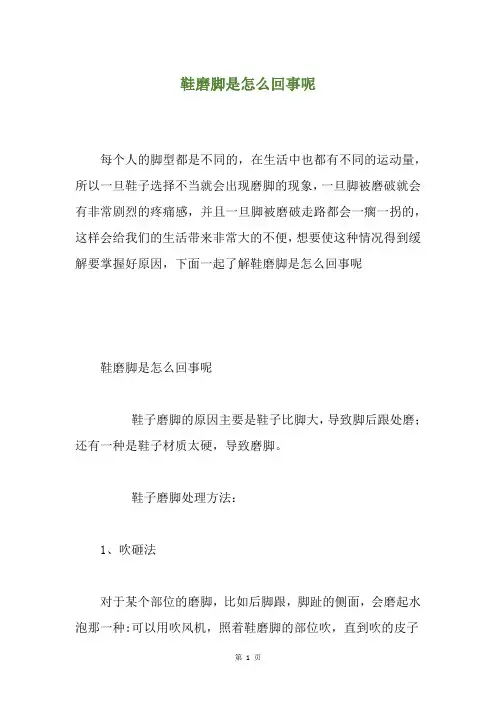 鞋磨脚是怎么回事呢

每个人的脚型都是不同的，在生活中也都有不同的运动量，所以一旦鞋子选择不当就会出现磨脚的现象，一旦脚被磨破就会有非常剧烈的疼痛感，并且一旦脚被磨破走路都会一瘸一拐的，这样会给我们的生活带来非常大的不便，想要使这种情况得到缓解要掌握好原因，下面一起了解鞋磨脚是怎么回事呢

鞋磨脚是怎么回事呢

鞋子磨脚的原因主要是鞋子比脚大，导致脚后跟处磨；还有一种是鞋子材质太硬，导致磨脚。

鞋子磨脚处理方法：

1、吹砸法

对于某个部位的磨脚，比如后脚跟，脚趾的侧面，会磨起水泡那一种：可以用吹风机，照着鞋磨脚的部位吹，直到吹的皮子

第 1 页